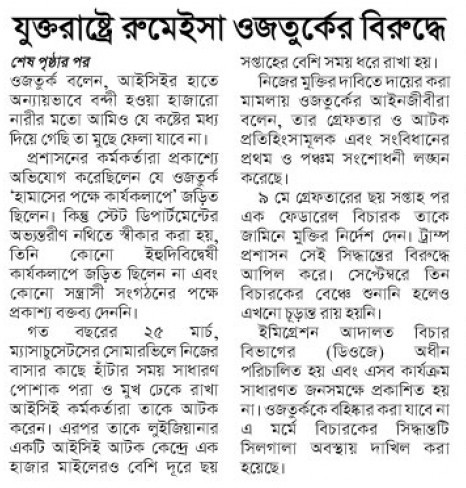 যুক্তরাষ্ট্রে রুমেইসা ওজতুর্কের বিরুদ্ধে

শেষ পৃষ্ঠার পর
ওজতুর্ক বলেন, আইসিইর হাতে অন্যায়ভাবে বন্দী হওয়া হাজারো নারীর মতো আমিও যে কষ্টের মধ্য দিয়ে গেছি তা মুছে ফেলা যাবে না।

প্রশাসনের কর্মকর্তারা প্রকাশ্যে অভিযোগ করেছিলেন যে ওজতুর্ক 'হামাসের পক্ষে কার্যকলাপে' জড়িত ছিলেন। কিন্তু স্টেট ডিপার্টমেন্টের অভ্যন্তরীণ নথিতে স্বীকার করা হয়, তিনি কোনো ইহুদিবিদ্বেষী কার্যকলাপে জড়িত ছিলেন না এবং কোনো সন্ত্রাসী সংগঠনের পক্ষে প্রকাশ্য বক্তব্য দেননি।

গত বছরের ২৫ মার্চ, ম্যাসাচুসেটসের সোমারভিলে নিজের বাসার কাছে হাঁটার সময় সাধারণ পোশাক পরা ও মুখ ঢেকে রাখা আইসিই কর্মকর্তারা তাকে আটক করেন। এরপর তাকে লুইজিয়ানার একটি আইসিই আটক কেন্দ্রে এক হাজার মাইলেরও বেশি দূরে ছয় সপ্তাহের বেশি সময় ধরে রাখা হয়।

নিজের মুক্তির দাবিতে দায়ের করা মামলায় ওজতুর্কের আইনজীবীরা বলেন, তার গ্রেফতার ও আটক প্রতিহিংসামূলক এবং সংবিধানের প্রথম ও পঞ্চম সংশোধনী লঙ্ঘন করেছে।

৯ মে গ্রেফতারের ছয় সপ্তাহ পর এক ফেডারেল বিচারক তাকে জামিনে মুক্তির নির্দেশ দেন। ট্রাম্প প্রশাসন সেই সিদ্ধান্তের বিরুদ্ধে আপিল করে। সেপ্টেম্বরে তিন বিচারকের বেঞ্চে শুনানি হলেও এখনো চূড়ান্ত রায় হয়নি।

ইমিগ্রেশন আদালত বিচার বিভাগের (ডিওজে) অধীন পরিচালিত হয় এবং এসব কার্যক্রম সাধারণত জনসমক্ষে প্রকাশিত হয় না। ওজতুর্ককে বহিষ্কার করা যাবে না এ মর্মে বিচারকের সিদ্ধান্তটি সিলগালা অবস্থায় দাখিল করা হয়েছে।